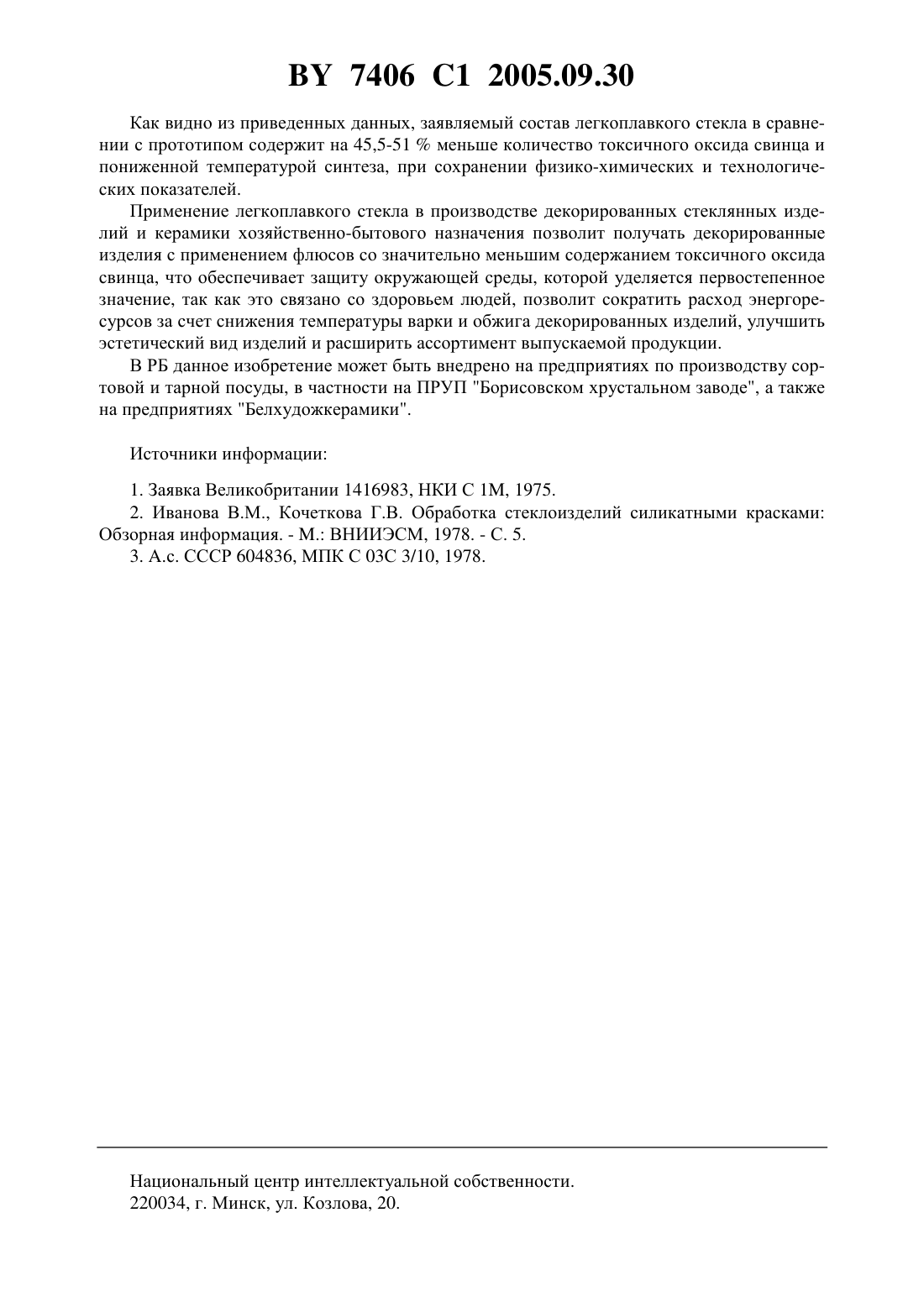 BY 7406 C1 2005.09.30

Как видно из приведенных данных, заявляемый состав легкоплавкого стекла в сравнении с прототипом содержит на 45,5-51 % меньше количество токсичного оксида свинца и пониженной температурой синтеза, при сохранении физико-химических и технологических показателей.

Применение легкоплавкого стекла в производстве декорированных стеклянных изделий и керамики хозяйственно-бытового назначения позволит получать декорированные изделия с применением флюсов со значительно меньшим содержанием токсичного оксида свинца, что обеспечивает защиту окружающей среды, которой уделяется первостепенное значение, так как это связано со здоровьем людей, позволит сократить расход энергоресурсов за счет снижения температуры варки и обжига декорированных изделий, улучшить эстетический вид изделий и расширить ассортимент выпускаемой продукции.

В РБ данное изобретение может быть внедрено на предприятиях по производству сортовой и тарной посуды, в частности на ПРУП "Борисовском хрустальном заводе", а также на предприятиях "Белхудожкерамики".

Источники информации:

1. Заявка Великобритании 1416983, НКИ С 1М, 1975.
2. Иванова В.М., Кочеткова Г.В. Обработка стеклоизделий силикатными красками: Обзорная информация. - М.: ВНИИЭСМ, 1978. - С. 5.
3. А.с. СССР 604836, МПК С 03С 3/10, 1978.

Национальный центр интеллектуальной собственности.
220034, г. Минск, ул. Козлова, 20.